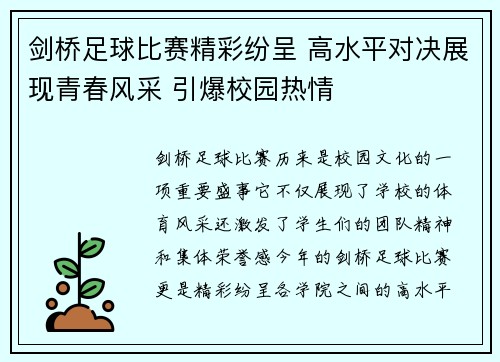 剑桥足球比赛精彩纷呈 高水平对决展现青春风采 引爆校园热情

剑桥足球比赛历来是校园文化的一项重要盛事它不仅展现了学校的体育风采还激发了学生们的团队精神和集体荣誉感今年的剑桥足球比赛更是精彩纷呈各学院之间的高水平